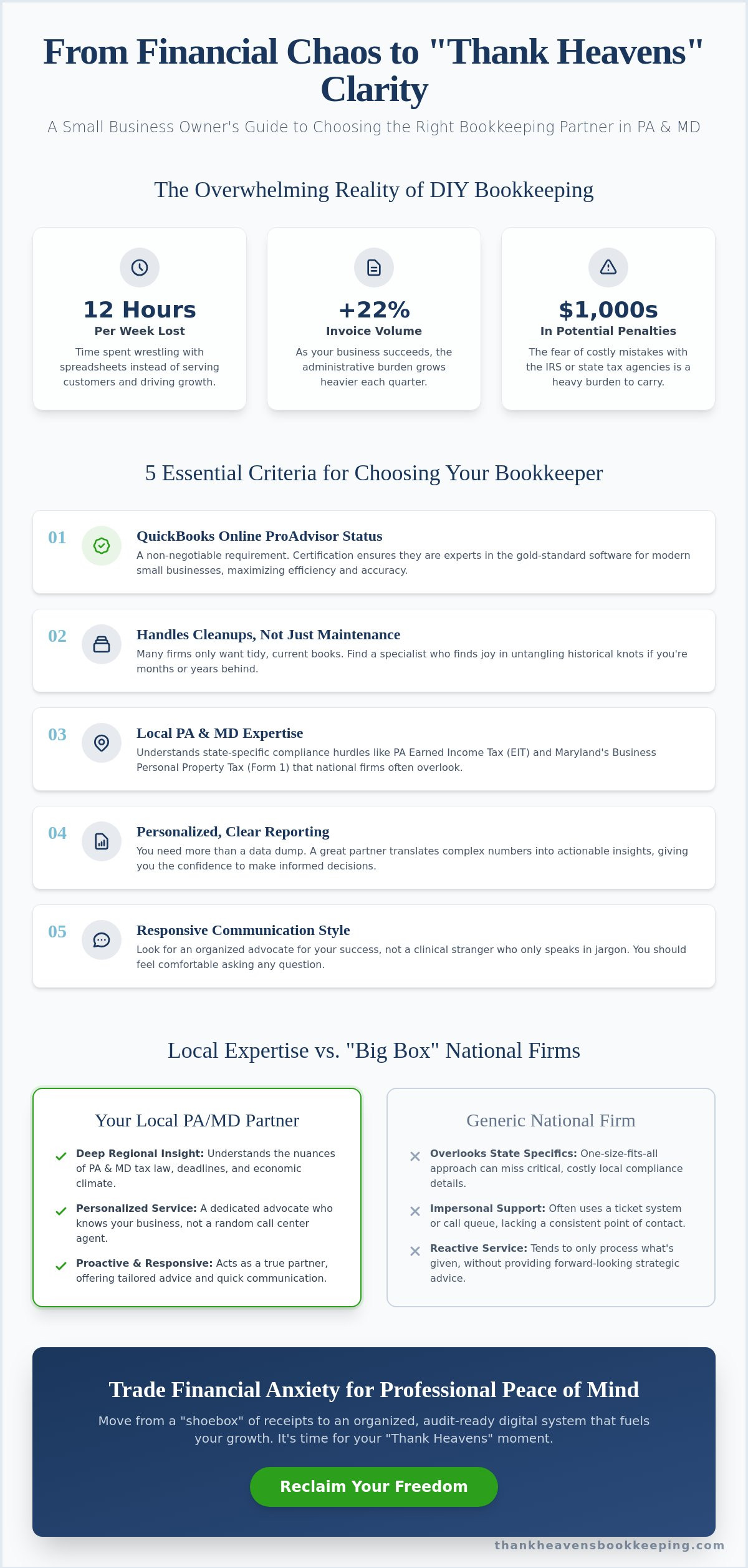 From Financial Chaos to "Thank Heavens" Clarity

A Small Business Owner's Guide to Choosing the Right Bookkeeping Partner in PA & MD

The Overwhelming Reality of DIY Bookkeeping

12 Hours
Per Week Lost
Time spent wrestling with spreadsheets instead of serving customers and driving growth.

+22%
Invoice Volume
As your business succeeds, the administrative burden grows heavier each quarter.

$1,000s
In Potential Penalties
The fear of costly mistakes with the IRS or state tax agencies is a heavy burden to carry.

5 Essential Criteria for Choosing Your Bookkeeper

01
QuickBooks Online ProAdvisor Status
A non-negotiable requirement. Certification ensures they are experts in the gold-standard software for modern small businesses, maximizing efficiency and accuracy.

02
Handles Cleanups, Not Just Maintenance
Many firms only want tidy, current books. Find a specialist who finds joy in untangling historical knots if you're months or years behind.

03
Local PA & MD Expertise
Understands state-specific compliance hurdles like PA Earned Income Tax (EIT) and Maryland's Business Personal Property Tax (Form 1) that national firms often overlook.

04
Personalized, Clear Reporting
You need more than a data dump. A great partner translates complex numbers into actionable insights, giving you the confidence to make informed decisions.

05
Responsive Communication Style
Look for an organized advocate for your success, not a clinical stranger who only speaks in jargon. You should feel comfortable asking any question.

Local Expertise vs. "Big Box" National Firms

Your Local PA/MD Partner
Deep Regional Insight: Understands the nuances of PA & MD tax law, deadlines, and economic climate.
Personalized Service: A dedicated advocate who knows your business, not a random call center agent.
Proactive & Responsive: Acts as a true partner, offering tailored advice and quick communication.

Generic National Firm
Overlooks State Specifics: One-size-fits-all approach can miss critical, costly local compliance details.
Impersonal Support: Often uses a ticket system or call queue, lacking a consistent point of contact.
Reactive Service: Tends to only process what's given, without providing forward-looking strategic advice.

Trade Financial Anxiety for Professional Peace of Mind
Move from a "shoebox" of receipts to an organized, audit-ready digital system that fuels your growth. It's time for your "Thank Heavens" moment.

Reclaim Your Freedom

thankheavensbookkeeping.com